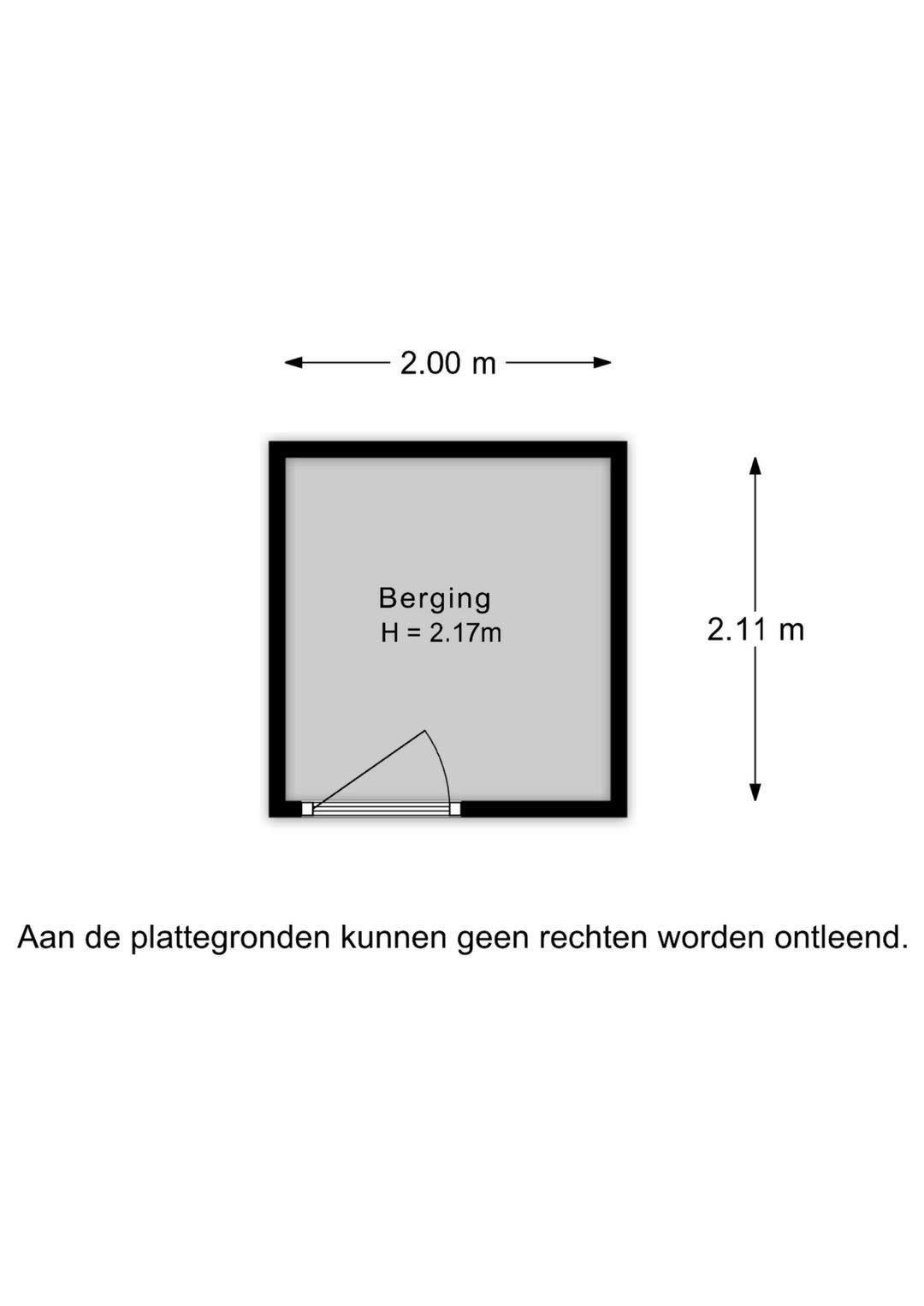 2.00 m

Berging
H = 2.17m

2.11 m

Aan de plattegronden kunnen geen rechten worden ontleend.